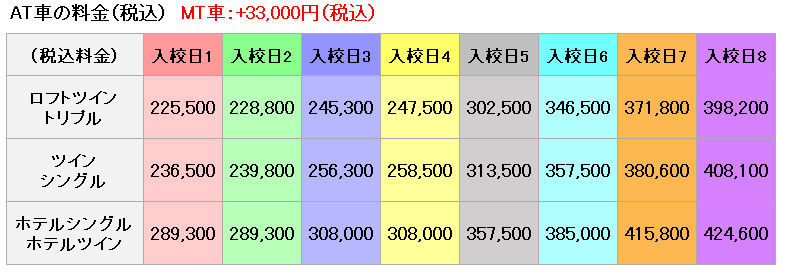 AT車の料金（税込）　MT車：+33,000円（税込）

| （税込料金） | 入校日1 | 入校日2 | 入校日3 | 入校日4 | 入校日5 | 入校日6 | 入校日7 | 入校日8 |
|---|---|---|---|---|---|---|---|---|
| ロフトツイン トリプル | 225,500 | 228,800 | 245,300 | 247,500 | 302,500 | 346,500 | 371,800 | 398,200 |
| ツイン シングル | 236,500 | 239,800 | 256,300 | 258,500 | 313,500 | 357,500 | 380,600 | 408,100 |
| ホテルシングル ホテルツイン | 289,300 | 289,300 | 308,000 | 308,000 | 357,500 | 385,000 | 415,800 | 424,600 |